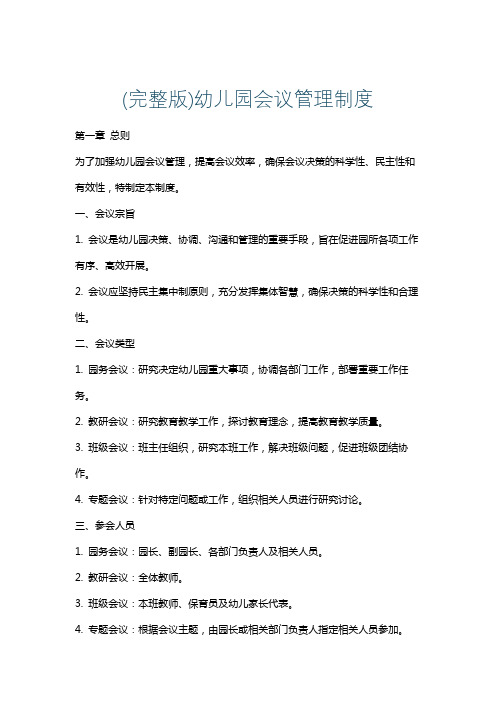 (完整版)幼儿园会议管理制度

第一章 总则

为了加强幼儿园会议管理，提高会议效率，确保会议决策的科学性、民主性和有效性，特制定本制度。

一、会议宗旨

1. 会议是幼儿园决策、协调、沟通和管理的重要手段，旨在促进园所各项工作有序、高效开展。

2. 会议应坚持民主集中制原则，充分发挥集体智慧，确保决策的科学性和合理性。

二、会议类型

1. 园务会议：研究决定幼儿园重大事项，协调各部门工作，部署重要工作任务。

2. 教研会议：研究教育教学工作，探讨教育理念，提高教育教学质量。

3. 班级会议：班主任组织，研究本班工作，解决班级问题，促进班级团结协作。

4. 专题会议：针对特定问题或工作，组织相关人员进行研究讨论。

三、参会人员

1. 园务会议：园长、副园长、各部门负责人及相关人员。

2. 教研会议：全体教师。

3. 班级会议：本班教师、保育员及幼儿家长代表。

4. 专题会议：根据会议主题，由园长或相关部门负责人指定相关人员参加。